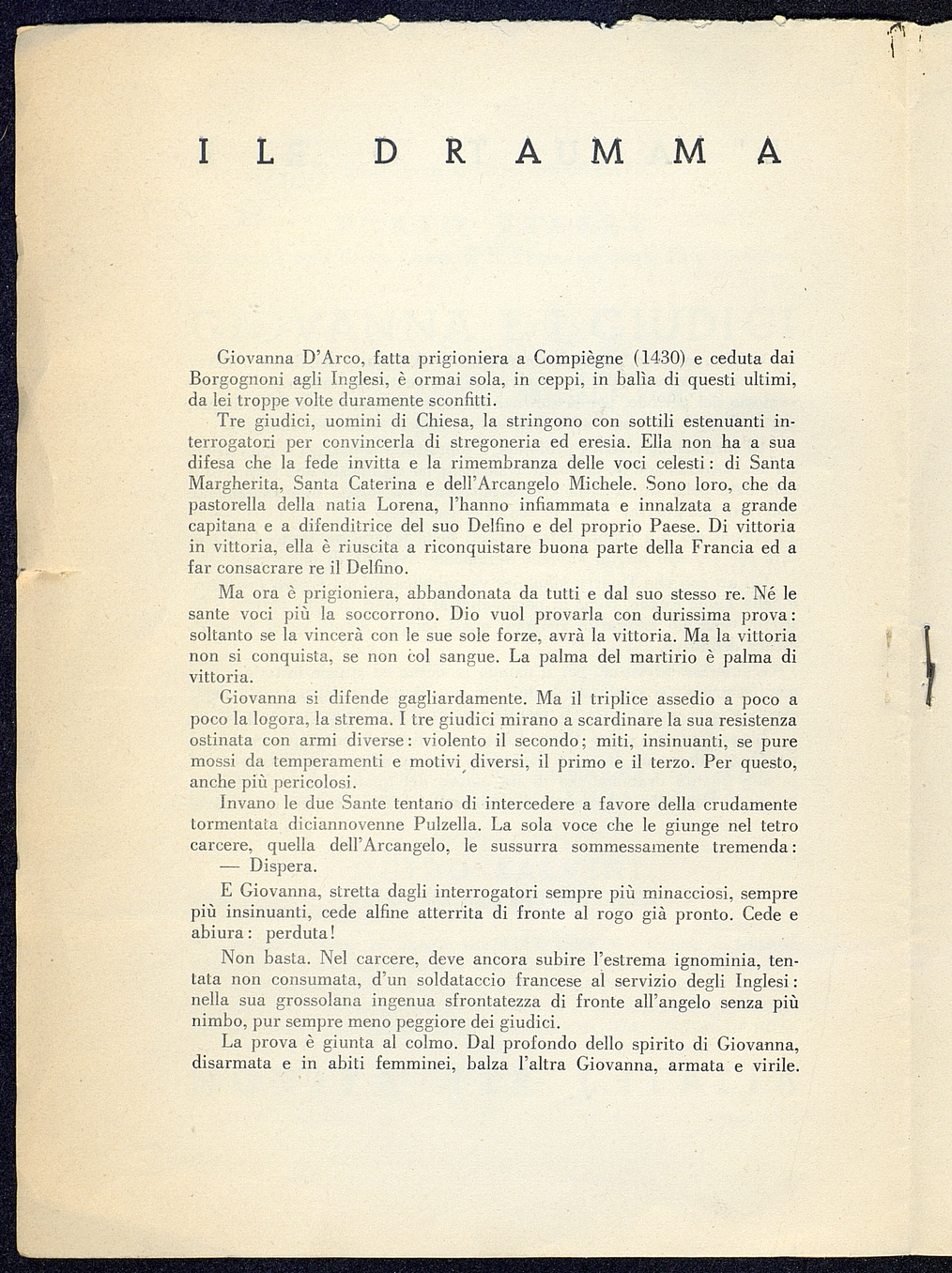 IL DRAMMA

Giovanna D'Arco, fatta prigioniera a Compiègne (1430) e ceduta dai Borgognoni agli Inglesi, è ormai sola, in ceppi, in balìa di questi ultimi, da lei troppe volte duramente sconfitti.

Tre giudici, uomini di Chiesa, la stringono con sottili estenuanti interrogatori per convincerla di stregoneria ed eresia. Ella non ha a sua difesa che la fede invitta e la rimembranza delle voci celesti: di Santa Margherita, Santa Caterina e dell'Arcangelo Michele. Sono loro, che da pastorella della natia Lorena, l'hanno infiammata e innalzata a grande capitana e a difenditrice del suo Delfino e del proprio Paese. Di vittoria in vittoria, ella è riuscita a riconquistare buona parte della Francia ed a far consacrare re il Delfino.

Ma ora è prigioniera, abbandonata da tutti e dal suo stesso re. Né le sante voci più la soccorrono. Dio vuol provarla con durissima prova: soltanto se la vincerà con le sue sole forze, avrà la vittoria. Ma la vittoria non si conquista, se non col sangue. La palma del martirio è palma di vittoria.

Giovanna si difende gagliardamente. Ma il triplice assedio a poco a poco la logora, la strema. I tre giudici mirano a scardinare la sua resistenza ostinata con armi diverse: violento il secondo; miti, insinuanti, se pure mossi da temperamenti e motivi diversi, il primo e il terzo. Per questo, anche più pericolosi.

Invano le due Sante tentano di intercedere a favore della crudamente tormentata diciannovenne Pulzella. La sola voce che le giunge nel tetro carcere, quella dell'Arcangelo, le sussurra sommessamente tremenda: — Dispera.

E Giovanna, stretta dagli interrogatori sempre più minacciosi, sempre più insinuanti, cede alfine atterrita di fronte al rogo già pronto. Cede e abiura: perduta!

Non basta. Nel carcere, deve ancora subire l'estrema ignominia, tentata non consumata, d'un soldataccio francese al servizio degli Inglesi: nella sua grossolana ingenua sfrontatezza di fronte all'angelo senza più nimbo, pur sempre meno peggiore dei giudici.

La prova è giunta al colmo. Dal profondo dello spirito di Giovanna, disarmata e in abiti femminei, balza l'altra Giovanna, armata e virile.